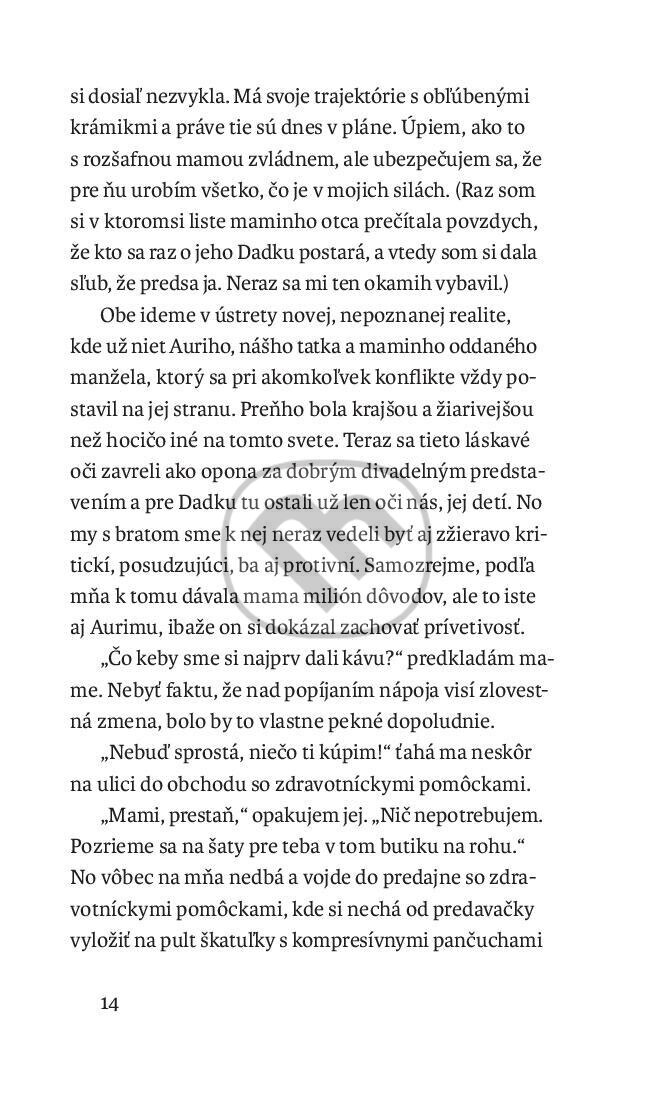 si dosiaľ nezvykla. Má svoje trajektórie s obľúbenými krámikmi a práve tie sú dnes v pláne. Úpiem, ako to s rozšafnou mamou zvládnem, ale ubezpečujem sa, že pre ňu urobím všetko, čo je v mojich silách. (Raz som si v ktoromsi liste maminho otca prečítala povzdych, že kto sa raz o jeho Dadku postará, a vtedy som si dala sľub, že predsa ja. Neraz sa mi ten okamih vybavil.)

Obe ideme v ústrety novej, nepoznanej realite, kde už niet Auriho, nášho tatka a maminho oddaného manžela, ktorý sa pri akomkoľvek konflikte vždy postavil na jej stranu. Preňho bola krajšou a žiarivejšou než hocičo iné na tomto svete. Teraz sa tieto láskavé oči zavreli ako opona za dobrým divadelným predstavením a pre Dadku tu ostali už len oči nás, jej detí. No my s bratom sme k nej neraz vedeli byť aj zžieravo kritickí, posudzujúci, ba aj protivní. Samozrejme, podľa mňa k tomu dávala mama milión dôvodov, ale to iste aj Aurimu, ibaže on si dokázal zachovať prívetivosť.

„Čo keby sme si najprv dali kávu?“ predkladám mame. Nebyť faktu, že nad popíjaním nápoja visí zlovestná zmena, bolo by to vlastne pekné dopoludnie.

„Nebuď sprostá, niečo ti kúpim!“ ťahá ma neskôr na ulici do obchodu so zdravotníckymi pomôckami.

„Mami, prestaň,“ opakujem jej. „Nič nepotrebujem. Pozrieme sa na šaty pre teba v tom butiku na rohu.“ No vôbec na mňa nedbá a vojde do predajne so zdravotníckymi pomôckami, kde si nechá od predavačky vyložiť na pult škatuľky s kompresívnymi pančuchami

14